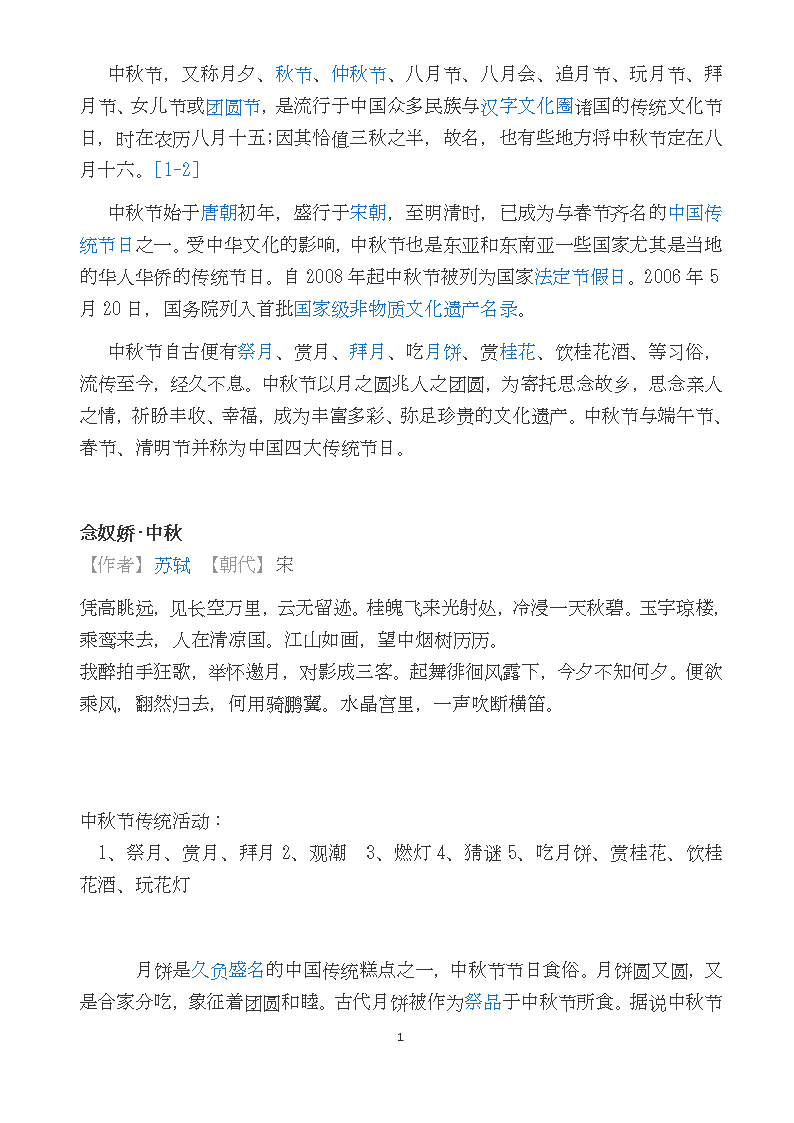 中秋节，又称月夕、秋节、仲秋节、八月节、八月会、追月节、玩月节、拜月节、女儿节或团圆节，是流行于中国众多民族与汉字文化圈诸国的传统文化节日，时在农历八月十五；因其恰值三秋之半，故名，也有些地方将中秋节定在八月十六。[1-2]

中秋节始于唐朝初年，盛行于宋朝，至明清时，已成为与春节齐名的中国传统节日之一。受中华文化的影响，中秋节也是东亚和东南亚一些国家尤其是当地的华人华侨的传统节日。自 2008 年起中秋节被列为国家法定节假日。2006 年 5 月 20 日，国务院列入首批国家级非物质文化遗产名录。

中秋节自古便有祭月、赏月、拜月、吃月饼、赏桂花、饮桂花酒、等习俗，流传至今，经久不息。中秋节以月之圆兆人之团圆，为寄托思念故乡，思念亲人之情，祈盼丰收、幸福，成为丰富多彩、弥足珍贵的文化遗产。中秋节与端午节、春节、清明节并称为中国四大传统节日。

念奴娇·中秋
【作者】苏轼 【朝代】宋

凭高眺远，见长空万里，云无留迹。桂魄飞来光射处，冷浸一天秋碧。玉宇琼楼，乘鸾来去，人在清凉国。江山如画，望中烟树历历。
我醉拍手狂歌，举怀邀月，对影成三客。起舞徘徊风露下，今夕不知何夕。便欲乘风，翻然归去，何用骑鹏翼。水晶宫里，一声吹断横笛。

中秋节传统活动：
1、祭月、赏月、拜月 2、观潮 3、燃灯 4、猜谜 5、吃月饼、赏桂花、饮桂花酒、玩花灯

月饼是久负盛名的中国传统糕点之一，中秋节节日食俗。月饼圆又圆，又是合家分吃，象征着团圆和睦。古代月饼被作为祭品于中秋节所食。据说中秋节

1